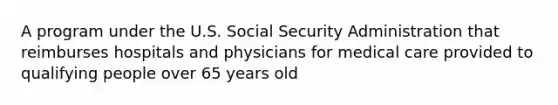 A program under the U.S. Social Security Administration that reimburses hospitals and physicians for medical care provided to qualifying people over 65 years old